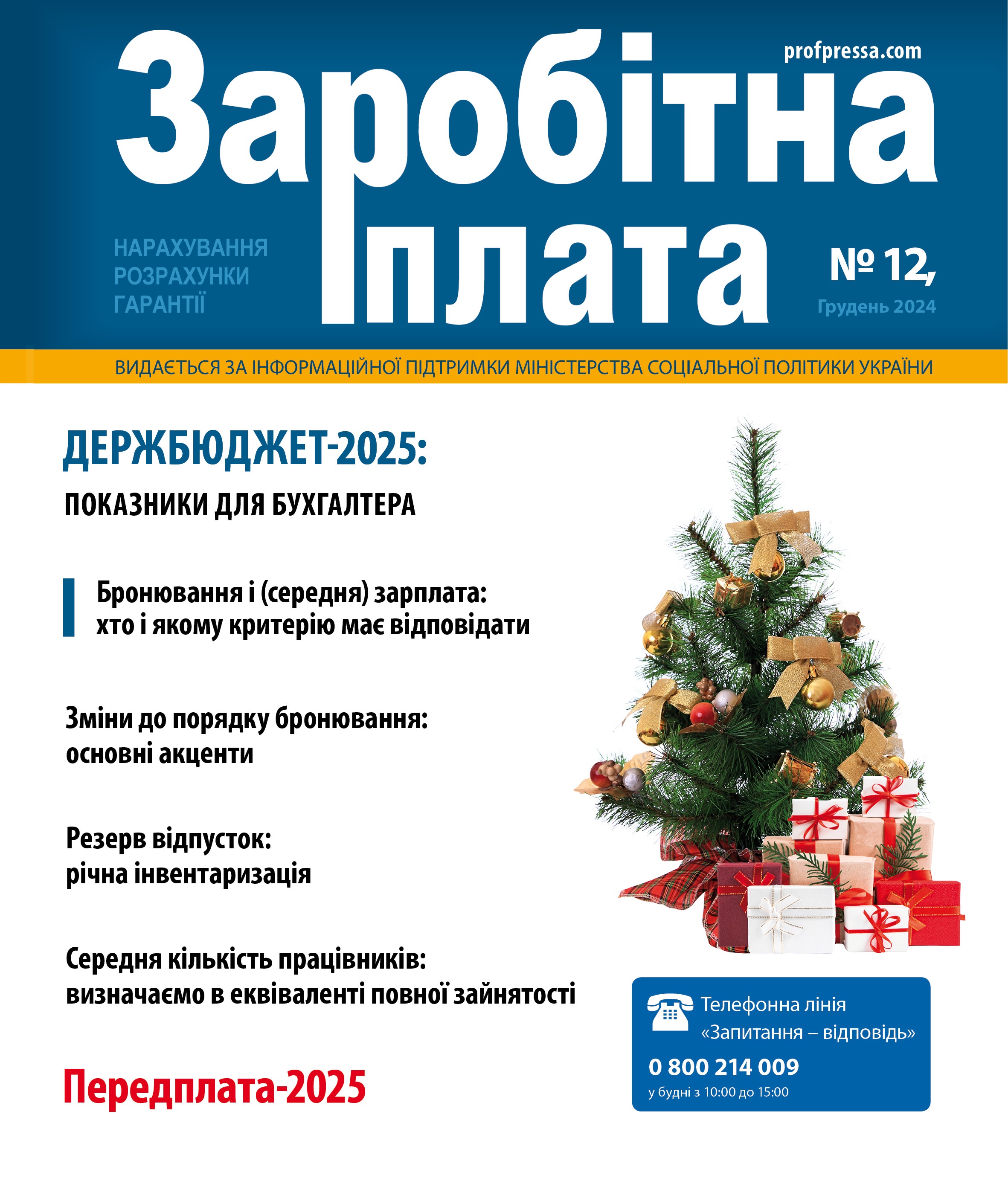 profpressa.com

Заробітна плата

НАРАХУВАННЯ
РОЗРАХУНКИ
ГАРАНТІЇ

№ 12,
Грудень 2024

ВИДАЄТЬСЯ ЗА ІНФОРМАЦІЙНОЇ ПІДТРИМКИ МІНІСТЕРСТВА СОЦІАЛЬНОЇ ПОЛІТИКИ УКРАЇНИ

ДЕРЖБЮДЖЕТ-2025:
ПОКАЗНИКИ ДЛЯ БУХГАЛТЕРА

Бронювання і (середня) зарплата: хто і якому критерію має відповідати

Зміни до порядку бронювання: основні акценти

Резерв відпусток: річна інвентаризація

Середня кількість працівників: визначаємо в еквіваленті повної зайнятості

Передплата-2025

Телефонна лінія «Запитання – відповідь»
0 800 214 009
у будні з 10:00 до 15:00